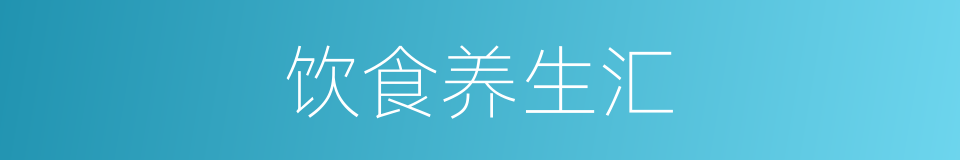 饮食养生汇